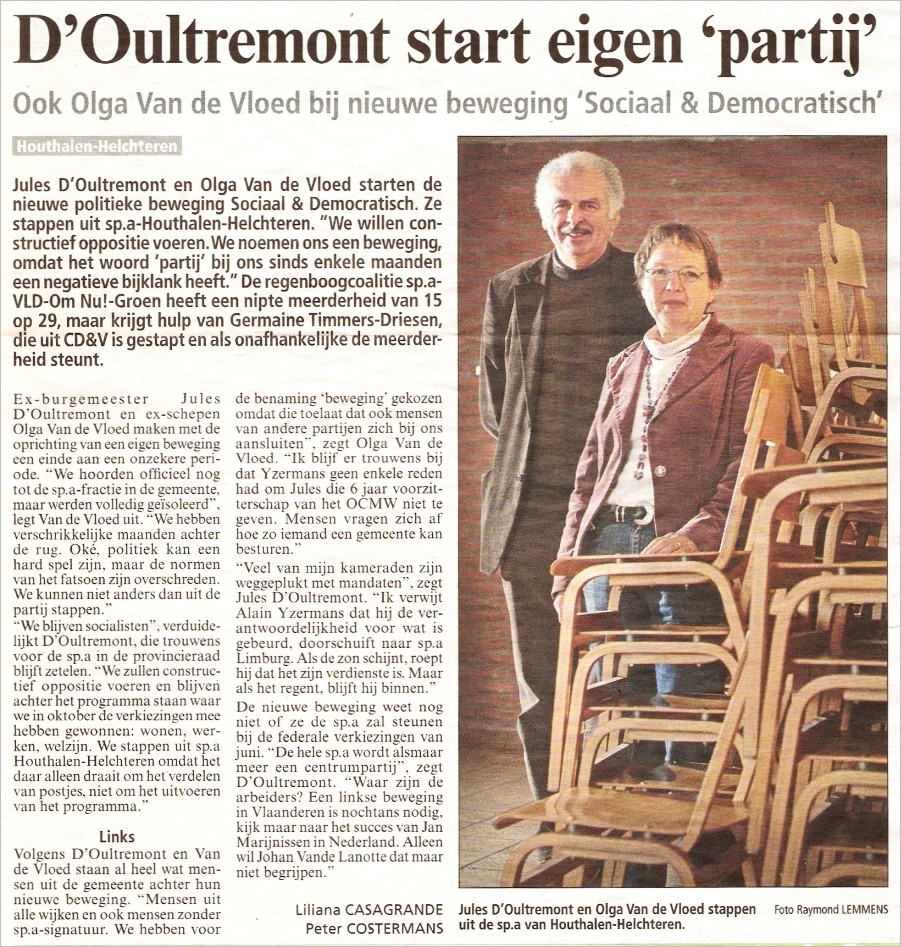 D'Oultremont start eigen 'partij'

Ook Olga Van de Vloed bij nieuwe beweging 'Sociaal & Democratisch'

Houthalen-Helchteren

Jules D'Oultremont en Olga Van de Vloed starten de nieuwe politieke beweging Sociaal & Democratisch. Ze stappen uit sp.a-Houthalen-Helchteren. "We willen constructief oppositie voeren. We noemen ons een beweging, omdat het woord 'partij' bij ons sinds enkele maanden een negatieve bijklank heeft." De regenboogcoalitie sp.a-VLD-Om Nu!-Groen heeft een nipte meerderheid van 15 op 29, maar krijgt hulp van Germaine Timmers-Driesen, die uit CD&V is gestapt en als onafhankelijke de meerderheid steunt.

Ex-burgemeester Jules D'Oultremont en ex-schepen Olga Van de Vloed maken met de oprichting van een eigen beweging een einde aan een onzekere periode. "We hoorden officieel nog tot de sp.a-fractie in de gemeente, maar werden volledig geïsoleerd", legt Van de Vloed uit. "We hebben verschrikkelijke maanden achter de rug. Oké, politiek kan een hard spel zijn, maar de normen van het fatsoen zijn overschreden. We kunnen niet anders dan uit de partij stappen."

"We blijven socialisten", verduidelijkt D'Oultremont, die trouwens voor de sp.a in de provincieraad blijft zetelen. "We zullen constructief oppositie voeren en blijven achter het programma staan waar we in oktober de verkiezingen mee hebben gewonnen: wonen, werken, welzijn. We stappen uit sp.a Houthalen-Helchteren omdat het daar alleen draait om het verdelen van postjes, niet om het uitvoeren van het programma."

Links

Volgens D'Oultremont en Van de Vloed staan al heel wat mensen uit de gemeente achter hun nieuwe beweging. "Mensen uit alle wijken en ook mensen zonder sp.a-signatuur. We hebben voor de benaming 'beweging' gekozen omdat die toelaat dat ook mensen van andere partijen zich bij ons aansluiten", zegt Olga Van de Vloed. "Ik blijf er trouwens bij dat Yzermans geen enkele reden had om Jules die 6 jaar voorzitterschap van het OCMW niet te geven. Mensen vragen zich af hoe zo iemand een gemeente kan besturen."

"Veel van mijn kameraden zijn weggeplukt met mandaten", zegt Jules D'Oultremont. "Ik verwijt Alain Yzermans dat hij de verantwoordelijkheid voor wat is gebeurd, doorschuift naar sp.a Limburg. Als de zon schijnt, roept hij dat het zijn verdienste is. Maar als het regent, blijft hij binnen."

De nieuwe beweging weet nog niet of ze de sp.a zal steunen bij de federale verkiezingen van juni. "De hele sp.a wordt alsmaar meer een centrumpartij", zegt D'Oultremont. "Waar zijn de arbeiders? Een linkse beweging in Vlaanderen is nochtans nodig, kijk maar naar het succes van Jan Marijnissen in Nederland. Alleen wil Johan Vande Lanotte dat maar niet begrijpen."

Liliana CASAGRANDE
Peter COSTERMANS

Jules D'Oultremont en Olga Van de Vloed stappen uit de sp.a van Houthalen-Helchteren.

Foto Raymond LEMMENS